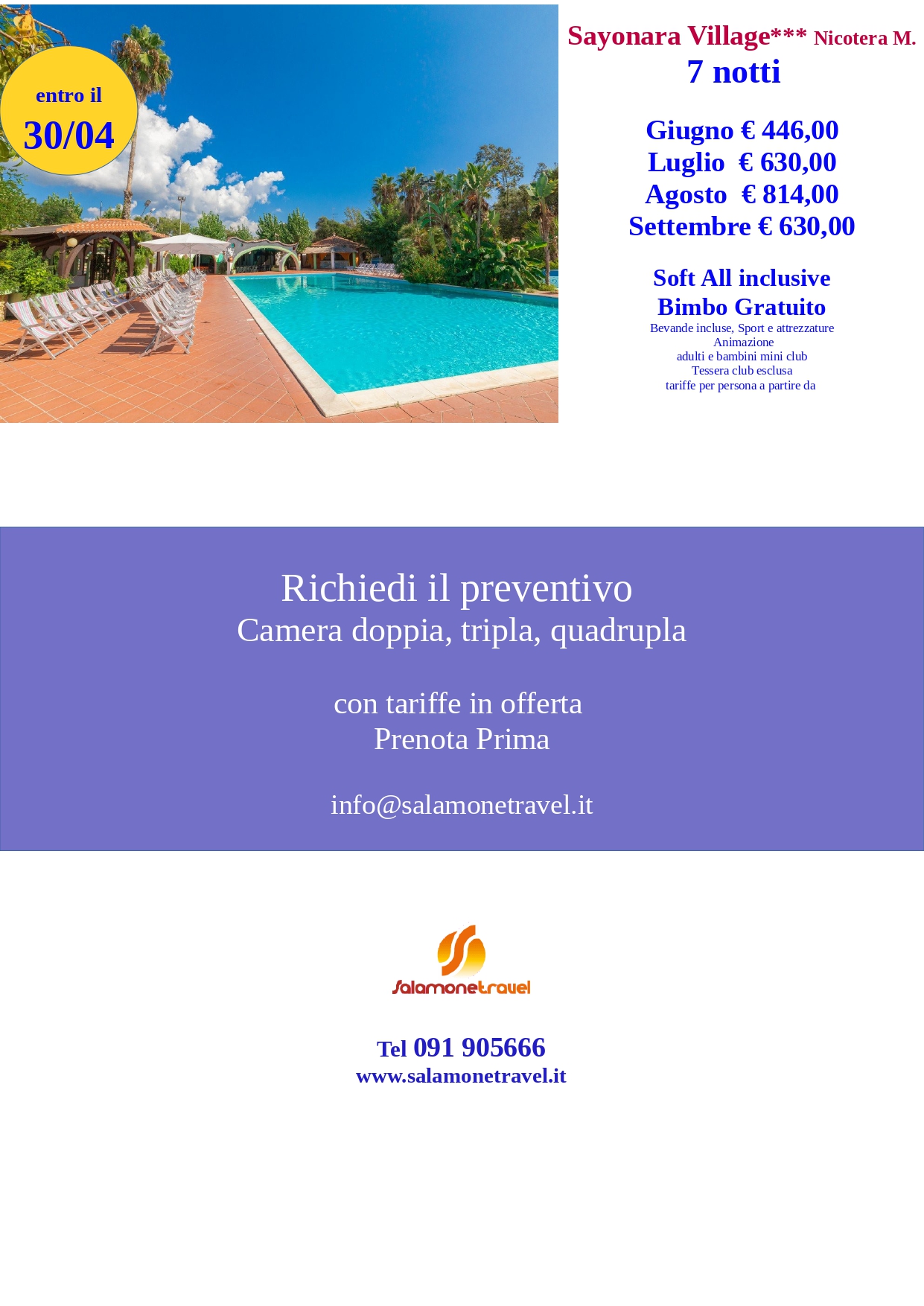 entro il
30/04

Sayonara Village*** Nicotera M.
7 notti

Giugno € 446,00
Luglio € 630,00
Agosto € 814,00
Settembre € 630,00

Soft All inclusive
Bimbo Gratuito
Bevande incluse, Sport e attrezzature
Animazione
adulti e bambini mini club
Tessera club esclusa
tariffe per persona a partire da

Richiedi il preventivo
Camera doppia, tripla, quadrupla

con tariffe in offerta
Prenota Prima

info@salamonetravel.it

Salamonetravel

Tel 091 905666
www.salamonetravel.it